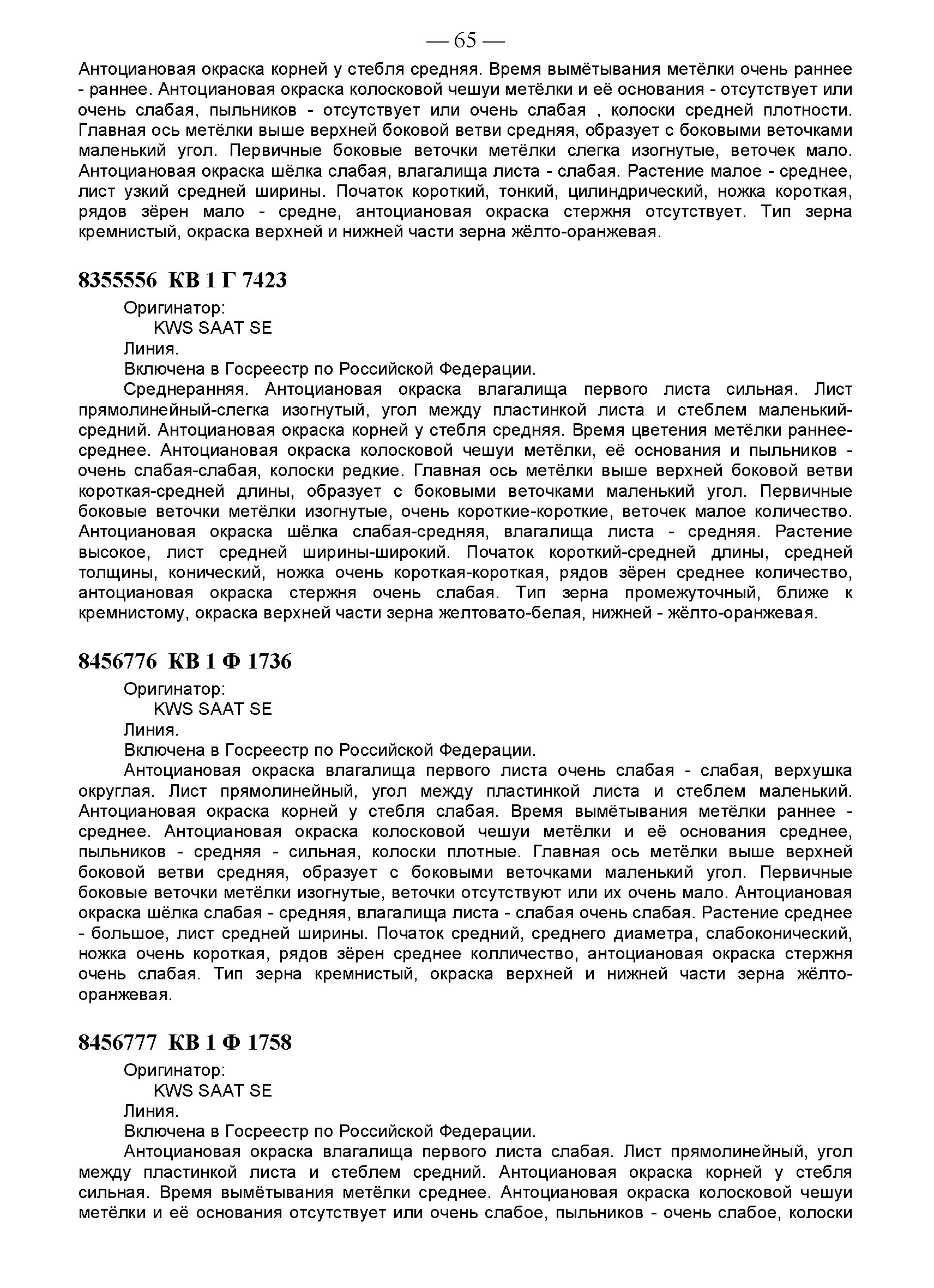 — 65 —

Антоциановая окраска корней у стебля средняя. Время вымётывания метёлки очень раннее - раннее. Антоциановая окраска колосковой чешуи метёлки и её основания - отсутствует или очень слабая, пыльников - отсутствует или очень слабая , колоски средней плотности. Главная ось метёлки выше верхней боковой ветви средняя, образует с боковыми веточками маленький угол. Первичные боковые веточки метёлки слегка изогнутые, веточек мало. Антоциановая окраска шёлка слабая, влагалища листа - слабая. Растение малое - среднее, лист узкий средней ширины. Початок короткий, тонкий, цилиндрический, ножка короткая, рядов зёрен мало - средне, антоциановая окраска стержня отсутствует. Тип зерна кремнистый, окраска верхней и нижней части зерна жёлто-оранжевая.

8355556 КВ 1 Г 7423

Оригинатор:
KWS SAAT SE
Линия.
Включена в Госреестр по Российской Федерации.

Среднеранняя. Антоциановая окраска влагалища первого листа сильная. Лист прямолинейный-слегка изогнутый, угол между пластинкой листа и стеблем маленький-средний. Антоциановая окраска корней у стебля средняя. Время цветения метёлки раннее-среднее. Антоциановая окраска колосковой чешуи метёлки, её основания и пыльников - очень слабая-слабая, колоски редкие. Главная ось метёлки выше верхней боковой ветви короткая-средней длины, образует с боковыми веточками маленький угол. Первичные боковые веточки метёлки изогнутые, очень короткие-короткие, веточек малое количество. Антоциановая окраска шёлка слабая-средняя, влагалища листа - средняя. Растение высокое, лист средней ширины-широкий. Початок короткий-средней длины, средней толщины, конический, ножка очень короткая-короткая, рядов зёрен среднее количество, антоциановая окраска стержня очень слабая. Тип зерна промежуточный, ближе к кремнистому, окраска верхней части зерна желтовато-белая, нижней - жёлто-оранжевая.

8456776 КВ 1 Ф 1736

Оригинатор:
KWS SAAT SE
Линия.
Включена в Госреестр по Российской Федерации.

Антоциановая окраска влагалища первого листа очень слабая - слабая, верхушка округлая. Лист прямолинейный, угол между пластинкой листа и стеблем маленький. Антоциановая окраска корней у стебля слабая. Время вымётывания метёлки раннее - среднее. Антоциановая окраска колосковой чешуи метёлки и её основания среднее, пыльников - средняя - сильная, колоски плотные. Главная ось метёлки выше верхней боковой ветви средняя, образует с боковыми веточками маленький угол. Первичные боковые веточки метёлки изогнутые, веточки отсутствуют или их очень мало. Антоциановая окраска шёлка слабая - средняя, влагалища листа - слабая очень слабая. Растение среднее - большое, лист средней ширины. Початок средний, среднего диаметра, слабоконический, ножка очень короткая, рядов зёрен среднее колличество, антоциановая окраска стержня очень слабая. Тип зерна кремнистый, окраска верхней и нижней части зерна жёлто-оранжевая.

8456777 КВ 1 Ф 1758

Оригинатор:
KWS SAAT SE
Линия.
Включена в Госреестр по Российской Федерации.

Антоциановая окраска влагалища первого листа слабая. Лист прямолинейный, угол между пластинкой листа и стеблем средний. Антоциановая окраска корней у стебля сильная. Время вымётывания метёлки среднее. Антоциановая окраска колосковой чешуи метёлки и её основания отсутствует или очень слабое, пыльников - очень слабое, колоски